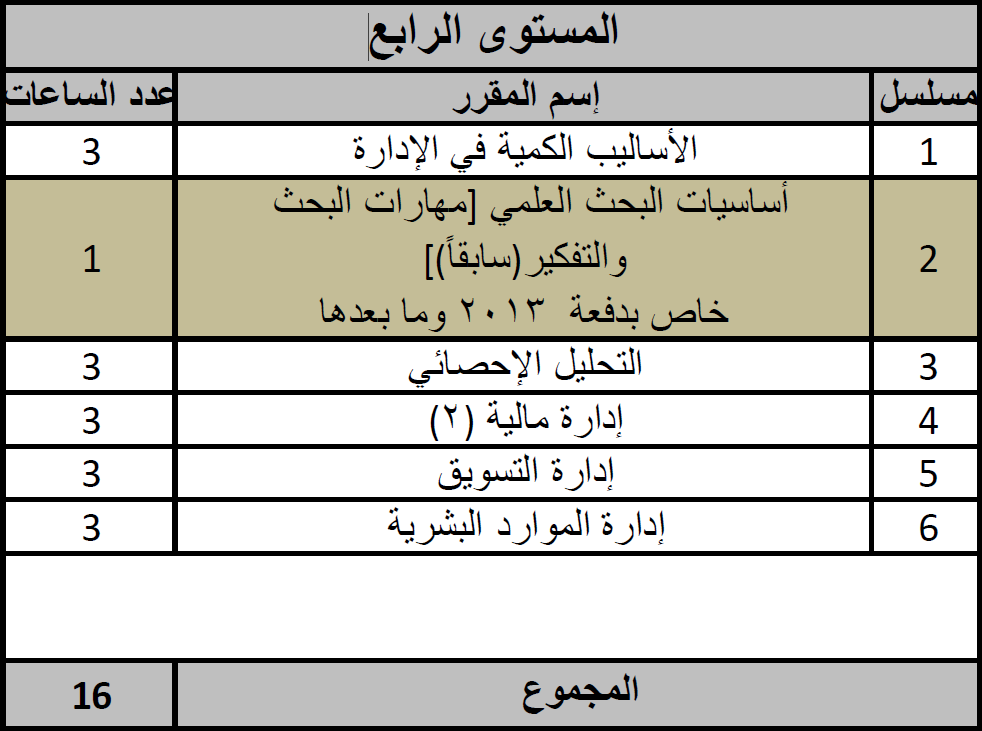 المستوى الرابع

| مسلسل | إسم المقرر | عدد الساعات |
|---|---|---|
| 1 | الأساليب الكمية في الإدارة | 3 |
| 2 | أساسيات البحث العلمي [مهارات البحث والتفكير(سابقاً)] خاص بدفعة ٢٠١٣ وما بعدها | 1 |
| 3 | التحليل الإحصائي | 3 |
| 4 | إدارة مالية (٢) | 3 |
| 5 | إدارة التسويق | 3 |
| 6 | إدارة الموارد البشرية | 3 |
| | المجموع | 16 |